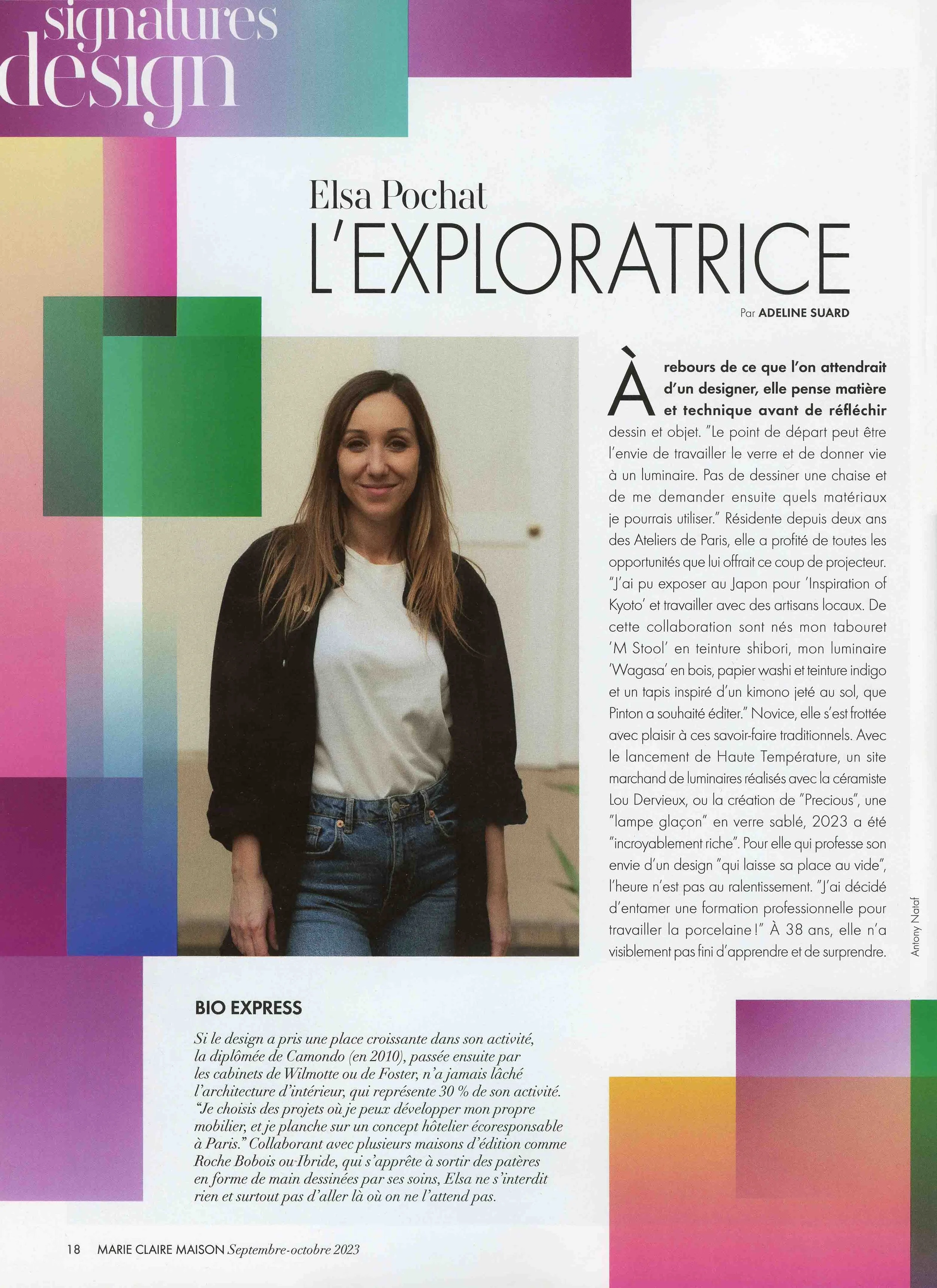 signatures design

Elsa Pochat
L'EXPLORATRICE

Par ADELINE SUARD

À rebours de ce que l'on attendrait d'un designer, elle pense matière et technique avant de réfléchir dessin et objet. "Le point de départ peut être l'envie de travailler le verre et de donner vie à un luminaire. Pas de dessiner une chaise et de me demander ensuite quels matériaux je pourrais utiliser." Résidente depuis deux ans des Ateliers de Paris, elle a profité de toutes les opportunités que lui offrait ce coup de projecteur. "J'ai pu exposer au Japon pour 'Inspiration of Kyoto' et travailler avec des artisans locaux. De cette collaboration sont nés mon tabouret 'M Stool' en teinture shibori, mon luminaire 'Wagasa' en bois, papier washi et teinture indigo et un tapis inspiré d'un kimono jeté au sol, que Pinton a souhaité éditer." Novice, elle s'est frottée avec plaisir à ces savoir-faire traditionnels. Avec le lancement de Haute Température, un site marchand de luminaires réalisés avec la céramiste Lou Dervieux, ou la création de "Precious", une "lampe glaçon" en verre sablé, 2023 a été "incroyablement riche". Pour elle qui professe son envie d'un design "qui laisse sa place au vide", l'heure n'est pas au ralentissement. "J'ai décidé d'entamer une formation professionnelle pour travailler la porcelaine !" À 38 ans, elle n'a visiblement pas fini d'apprendre et de surprendre.

Antony Nataf

BIO EXPRESS

Si le design a pris une place croissante dans son activité, la diplômée de Camondo (en 2010), passée ensuite par les cabinets de Wilmotte ou de Foster, n'a jamais lâché l'architecture d'intérieur, qui représente 30 % de son activité. "Je choisis des projets où je peux développer mon propre mobilier, et je planche sur un concept hôtelier écoresponsable à Paris." Collaborant avec plusieurs maisons d'édition comme Roche Bobois ou Ibride, qui s'apprête à sortir des patères en forme de main dessinées par ses soins, Elsa ne s'interdit rien et surtout pas d'aller là où on ne l'attend pas.

18 MARIE CLAIRE MAISON Septembre-octobre 2023